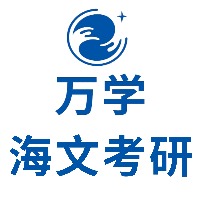 万学
海文考研